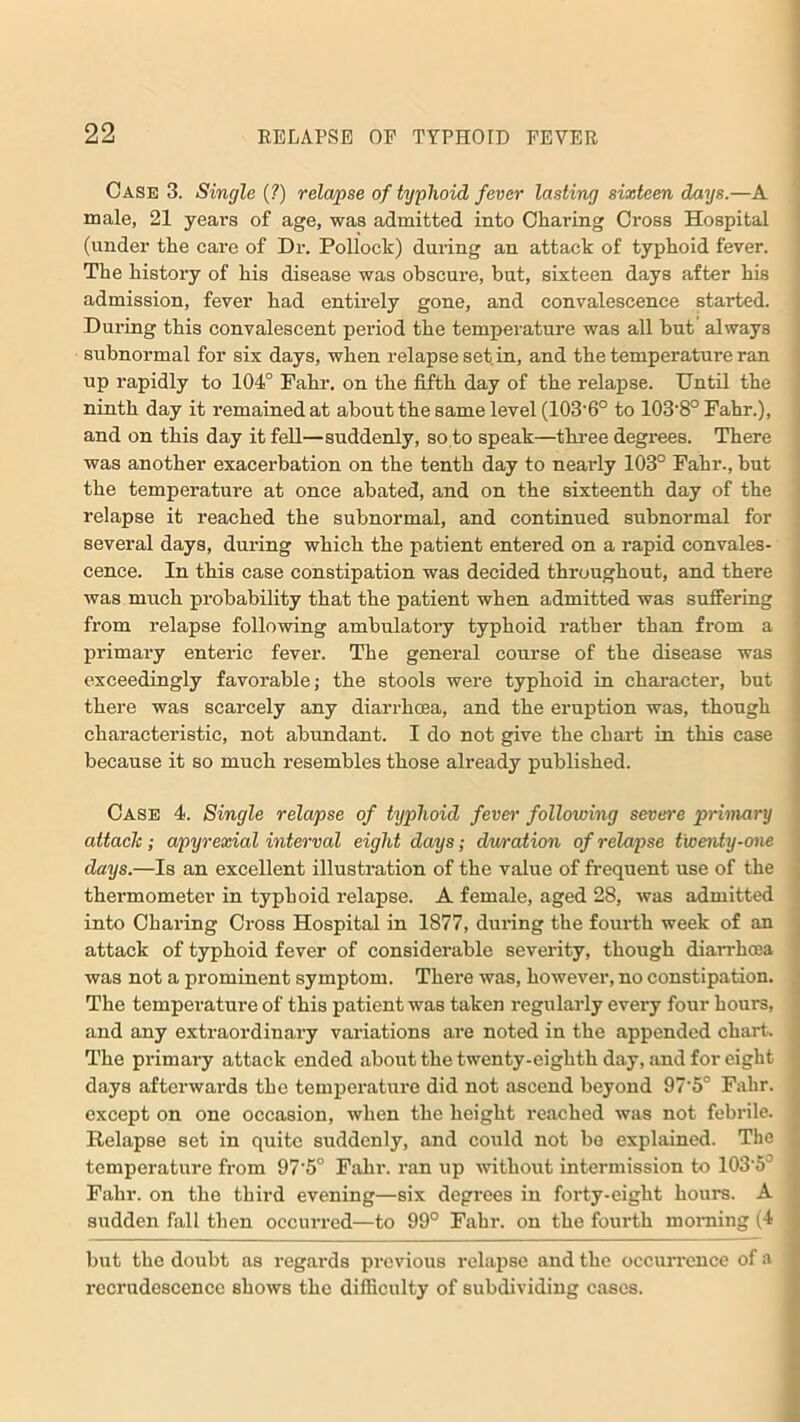 22 RELAPSE OF TYPHOID FEVER

Case 3. Single (?) relapse of typhoid fever lasting sixteen days.—A male, 21 years of age, was admitted into Charing Cross Hospital (under the care of Dr. Pollock) during an attack of typhoid fever. The history of his disease was obscure, but, sixteen days after his admission, fever had entirely gone, and convalescence started. During this convalescent period the temperature was all but always subnormal for six days, when relapse set in, and the temperature ran up rapidly to 104° Fahr. on the fifth day of the relapse. Until the ninth day it remained at about the same level (103·6° to 103·8° Fahr.), and on this day it fell—suddenly, so to speak—three degrees. There was another exacerbation on the tenth day to nearly 103° Fahr., but the temperature at once abated, and on the sixteenth day of the relapse it reached the subnormal, and continued subnormal for several days, during which the patient entered on a rapid convalescence. In this case constipation was decided throughout, and there was much probability that the patient when admitted was suffering from relapse following ambulatory typhoid rather than from a primary enteric fever. The general course of the disease was exceedingly favorable; the stools were typhoid in character, but there was scarcely any diarrhœa, and the eruption was, though characteristic, not abundant. I do not give the chart in this case because it so much resembles those already published.

Case 4. Single relapse of typhoid fever following severe primary attack; apyrexial interval eight days; duration of relapse twenty-one days.—Is an excellent illustration of the value of frequent use of the thermometer in typhoid relapse. A female, aged 28, was admitted into Charing Cross Hospital in 1877, during the fourth week of an attack of typhoid fever of considerable severity, though diarrhœa was not a prominent symptom. There was, however, no constipation. The temperature of this patient was taken regularly every four hours, and any extraordinary variations are noted in the appended chart. The primary attack ended about the twenty-eighth day, and for eight days afterwards the temperature did not ascend beyond 97·5° Fahr. except on one occasion, when the height reached was not febrile. Relapse set in quite suddenly, and could not be explained. The temperature from 97·5° Fahr. ran up without intermission to 103·5° Fahr. on the third evening—six degrees in forty-eight hours. A sudden fall then occurred—to 99° Fahr. on the fourth morning (4

but the doubt as regards previous relapse and the occurrence of a recrudescence shows the difficulty of subdividing cases.